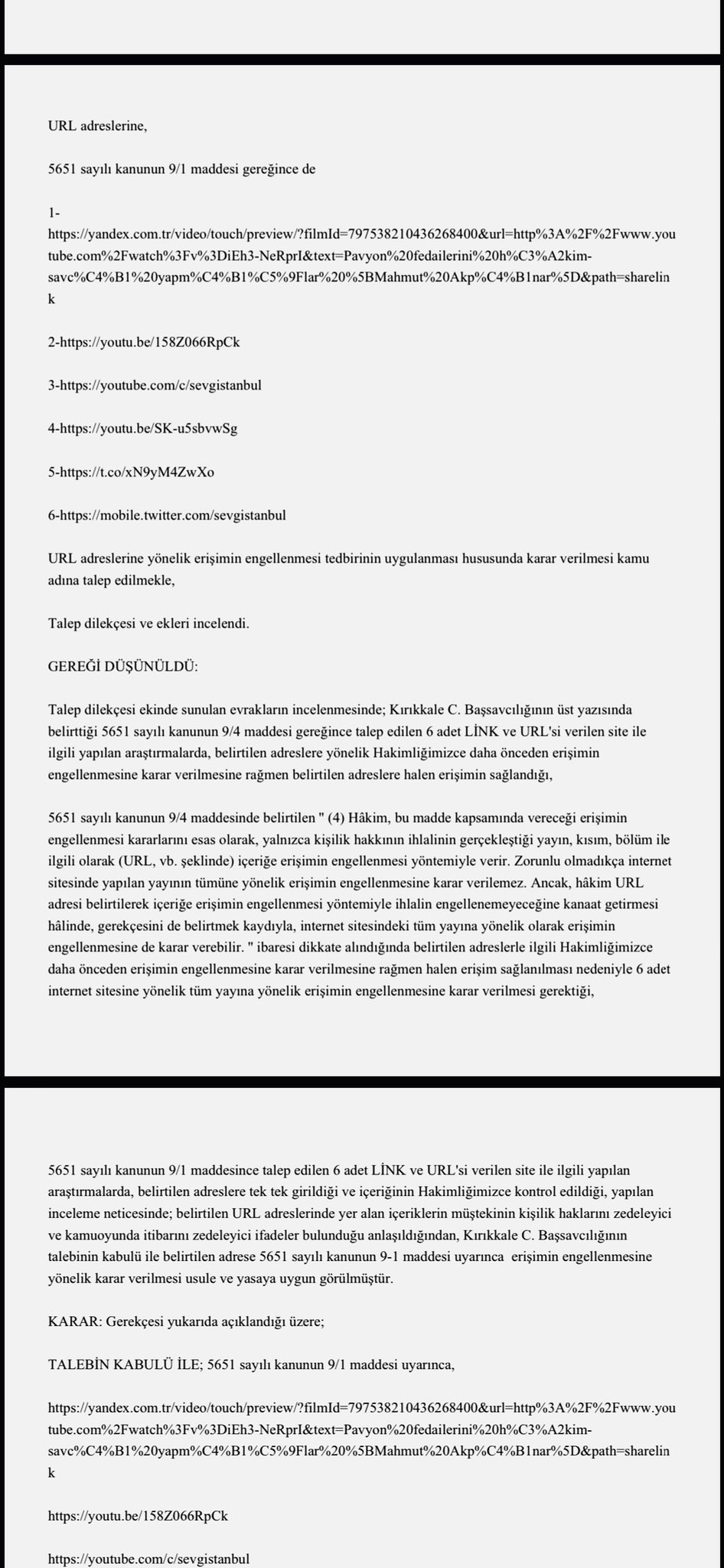 URL adreslerine,

5651 sayılı kanunun 9/1 maddesi gereğince de

1-
https://yandex.com.tr/video/touch/preview/?filmId=797538210436268400&url=http%3A%2F%2Fwww.youtube.com%2Fwatch%3Fv%3DiEh3-NeRprI&text=Pavyon%20fedailerini%20h%C3%A2kim-savc%C4%B1%20yapm%C4%B1%C5%9Flar%20%5BMahmut%20Akp%C4%B1nar%5D&path=sharelink

2-https://youtu.be/158Z066RpCk

3-https://youtube.com/c/sevgistanbul

4-https://youtu.be/SK-u5sbvwSg

5-https://t.co/xN9yM4ZwXo

6-https://mobile.twitter.com/sevgistanbul

URL adreslerine yönelik erişimin engellenmesi tedbirinin uygulanması hususunda karar verilmesi kamu adına talep edilmekle,

Talep dilekçesi ve ekleri incelendi.

GEREĞİ DÜŞÜNÜLDÜ:

Talep dilekçesi ekinde sunulan evrakların incelenmesinde; Kırıkkale C. Başsavcılığının üst yazısında belirttiği 5651 sayılı kanunun 9/4 maddesi gereğince talep edilen 6 adet LİNK ve URL'si verilen site ile ilgili yapılan araştırmalarda, belirtilen adreslere yönelik Hakimliğimizce daha önceden erişimin engellenmesine karar verilmesine rağmen belirtilen adreslere halen erişimin sağlandığı,

5651 sayılı kanunun 9/4 maddesinde belirtilen " (4) Hâkim, bu madde kapsamında vereceği erişimin engellenmesi kararlarını esas olarak, yalnızca kişilik hakkının ihlalinin gerçekleştiği yayın, kısım, bölüm ile ilgili olarak (URL, vb. şeklinde) içeriğe erişimin engellenmesi yöntemiyle verir. Zorunlu olmadıkça internet sitesinde yapılan yayının tümüne yönelik erişimin engellenmesine karar verilemez. Ancak, hâkim URL adresi belirtilerek içeriğe erişimin engellenmesi yöntemiyle ihlalin engellenemeyeceğine kanaat getirmesi hâlinde, gerekçesini de belirtmek kaydıyla, internet sitesindeki tüm yayına yönelik olarak erişimin engellenmesine de karar verebilir. " ibaresi dikkate alındığında belirtilen adreslerle ilgili Hakimliğimizce daha önceden erişimin engellenmesine karar verilmesine rağmen halen erişim sağlanılması nedeniyle 6 adet internet sitesine yönelik tüm yayına yönelik erişimin engellenmesine karar verilmesi gerektiği,

5651 sayılı kanunun 9/1 maddesince talep edilen 6 adet LİNK ve URL'si verilen site ile ilgili yapılan araştırmalarda, belirtilen adreslere tek tek girildiği ve içeriğinin Hakimliğimizce kontrol edildiği, yapılan inceleme neticesinde; belirtilen URL adreslerinde yer alan içeriklerin müştekinin kişilik haklarını zedeleyici ve kamuoyunda itibarını zedeleyici ifadeler bulunduğu anlaşıldığından, Kırıkkale C. Başsavcılığının talebinin kabulü ile belirtilen adrese 5651 sayılı kanunun 9-1 maddesi uyarınca erişimin engellenmesine yönelik karar verilmesi usule ve yasaya uygun görülmüştür.

KARAR: Gerekçesi yukarıda açıklandığı üzere;

TALEBİN KABULÜ İLE; 5651 sayılı kanunun 9/1 maddesi uyarınca,

https://yandex.com.tr/video/touch/preview/?filmId=797538210436268400&url=http%3A%2F%2Fwww.youtube.com%2Fwatch%3Fv%3DiEh3-NeRprI&text=Pavyon%20fedailerini%20h%C3%A2kim-savc%C4%B1%20yapm%C4%B1%C5%9Flar%20%5BMahmut%20Akp%C4%B1nar%5D&path=sharelink

https://youtu.be/158Z066RpCk

https://youtube.com/c/sevgistanbul